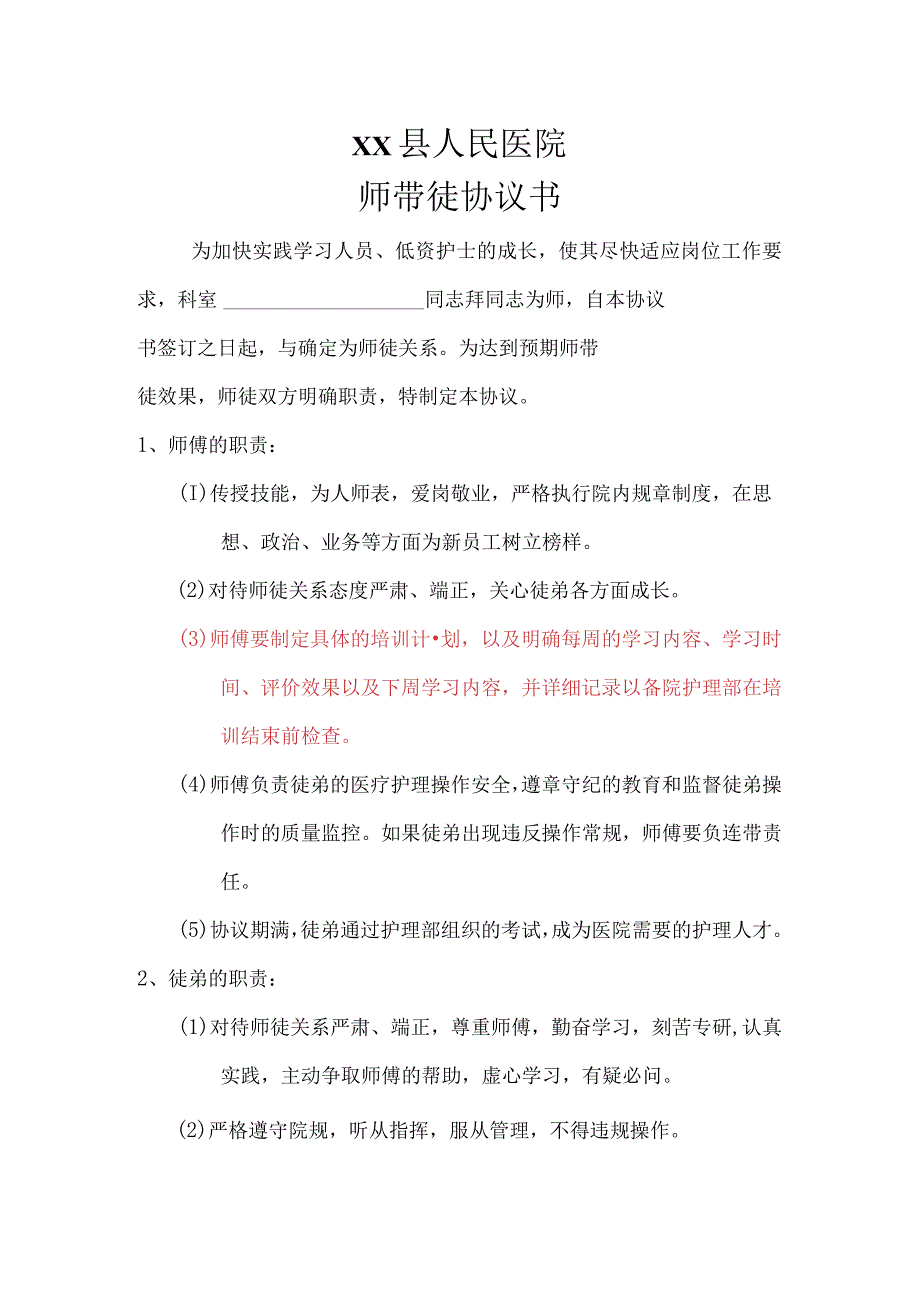 XX县人民医院
师带徒协议书

为加快实践学习人员、低资护士的成长，使其尽快适应岗位工作要求，科室 ____________________同志拜同志为师，自本协议书签订之日起，与确定为师徒关系。为达到预期师带徒效果，师徒双方明确职责，特制定本协议。

1、师傅的职责：

(I)传授技能，为人师表，爱岗敬业，严格执行院内规章制度，在思想、政治、业务等方面为新员工树立榜样。

(2)对待师徒关系态度严肃、端正，关心徒弟各方面成长。

(3)师傅要制定具体的培训计•划，以及明确每周的学习内容、学习时间、评价效果以及下周学习内容，并详细记录以备院护理部在培训结束前检查。

(4)师傅负责徒弟的医疗护理操作安全，遵章守纪的教育和监督徒弟操作时的质量监控。如果徒弟出现违反操作常规，师傅要负连带责任。

(5)协议期满，徒弟通过护理部组织的考试，成为医院需要的护理人才。

2、徒弟的职责：

(1)对待师徒关系严肃、端正，尊重师傅，勤奋学习，刻苦专研,认真实践，主动争取师傅的帮助，虚心学习，有疑必问。

(2)严格遵守院规，听从指挥，服从管理，不得违规操作。